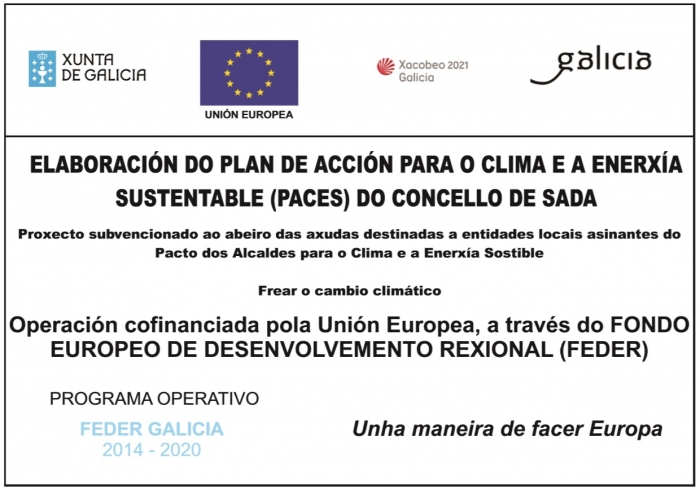 XUNTA DE GALICIA

UNIÓN EUROPEA

Xacobeo 2021 Galicia

galicia

ELABORACIÓN DO PLAN DE ACCIÓN PARA O CLIMA E A ENERXÍA SUSTENTABLE (PACES) DO CONCELLO DE SADA

Proxecto subvencionado ao abeiro das axudas destinadas a entidades locais asinantes do Pacto dos Alcaldes para o Clima e a Enerxía Sostible

Frear o cambio climático

Operación cofinanciada pola Unión Europea, a través do FONDO EUROPEO DE DESENVOLVEMENTO REXIONAL (FEDER)

PROGRAMA OPERATIVO

FEDER GALICIA
2014 - 2020

Unha maneira de facer Europa